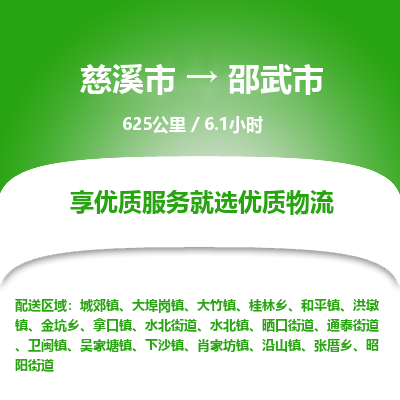 慈溪市 → 邵武市

625公里 / 6.1小时

享优质服务就选优质物流

配送区域：城郊镇、大埠岗镇、大竹镇、桂林乡、和平镇、洪墩镇、金坑乡、拿口镇、水北街道、水北镇、晒口街道、通泰街道、卫闽镇、吴家塘镇、下沙镇、肖家坊镇、沿山镇、张厝乡、昭阳街道